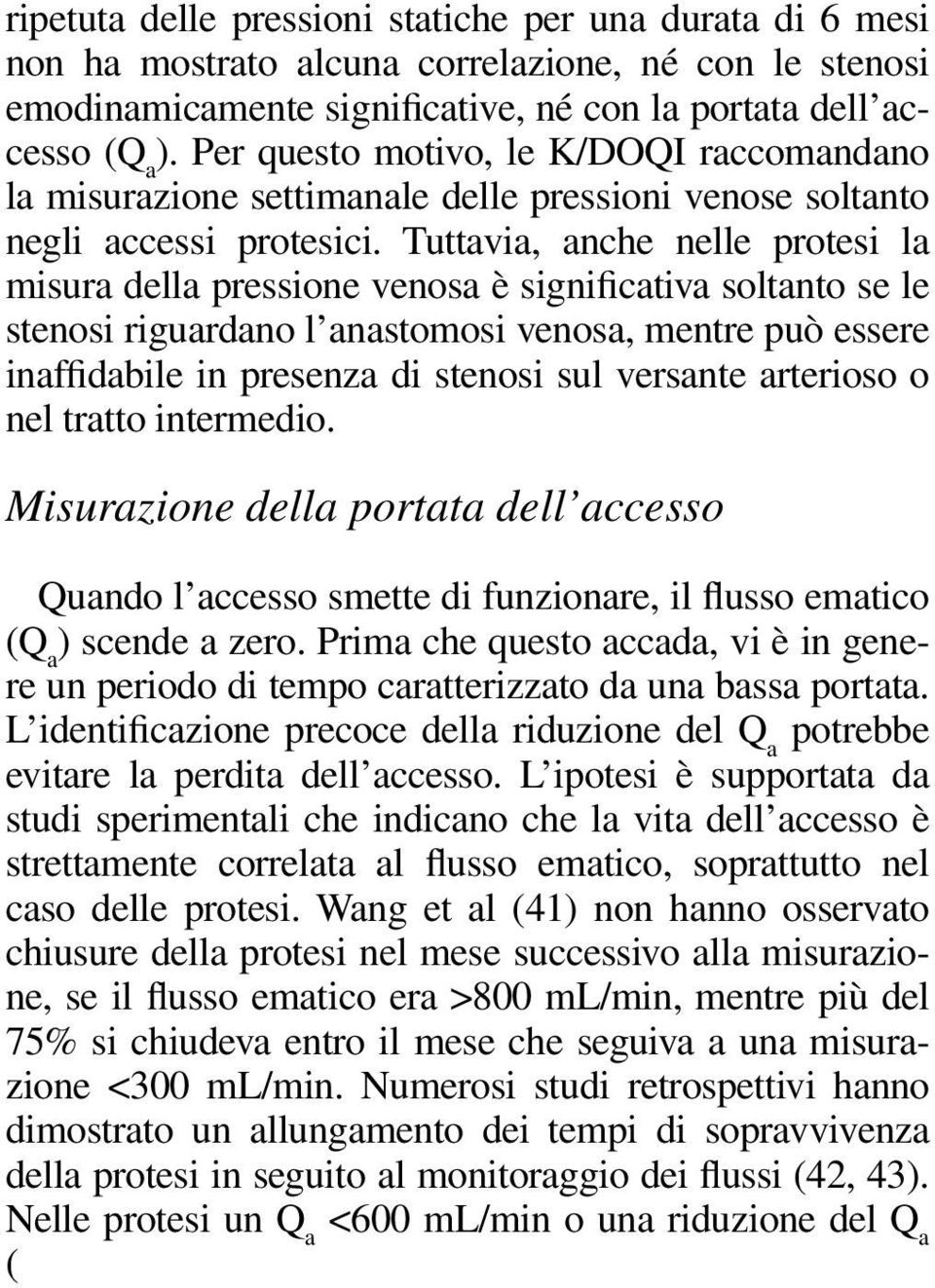 ripetuta delle pressioni statiche per una durata di 6 mesi non ha mostrato alcuna correlazione, né con le stenosi emodinamicamente significative, né con la portata dell'accesso ($Q_a$). Per questo motivo, le K/DOQI raccomandano la misurazione settimanale delle pressioni venose soltanto negli accessi protesici. Tuttavia, anche nelle protesi la misura della pressione venosa è significativa soltanto se le stenosi riguardano l'anastomosi venosa, mentre può essere inaffidabile in presenza di stenosi sul versante arterioso o nel tratto intermedio.

Misurazione della portata dell'accesso

Quando l'accesso smette di funzionare, il flusso ematico ($Q_a$) scende a zero. Prima che questo accada, vi è in genere un periodo di tempo caratterizzato da una bassa portata. L'identificazione precoce della riduzione del $Q_a$ potrebbe evitare la perdita dell'accesso. L'ipotesi è supportata da studi sperimentali che indicano che la vita dell'accesso è strettamente correlata al flusso ematico, soprattutto nel caso delle protesi. Wang et al (41) non hanno osservato chiusure della protesi nel mese successivo alla misurazione, se il flusso ematico era >800 mL/min, mentre più del 75% si chiudeva entro il mese che seguiva a una misurazione <300 mL/min. Numerosi studi retrospettivi hanno dimostrato un allungamento dei tempi di sopravvivenza della protesi in seguito al monitoraggio dei flussi (42, 43). Nelle protesi un $Q_a$ <600 mL/min o una riduzione del $Q_a$ (